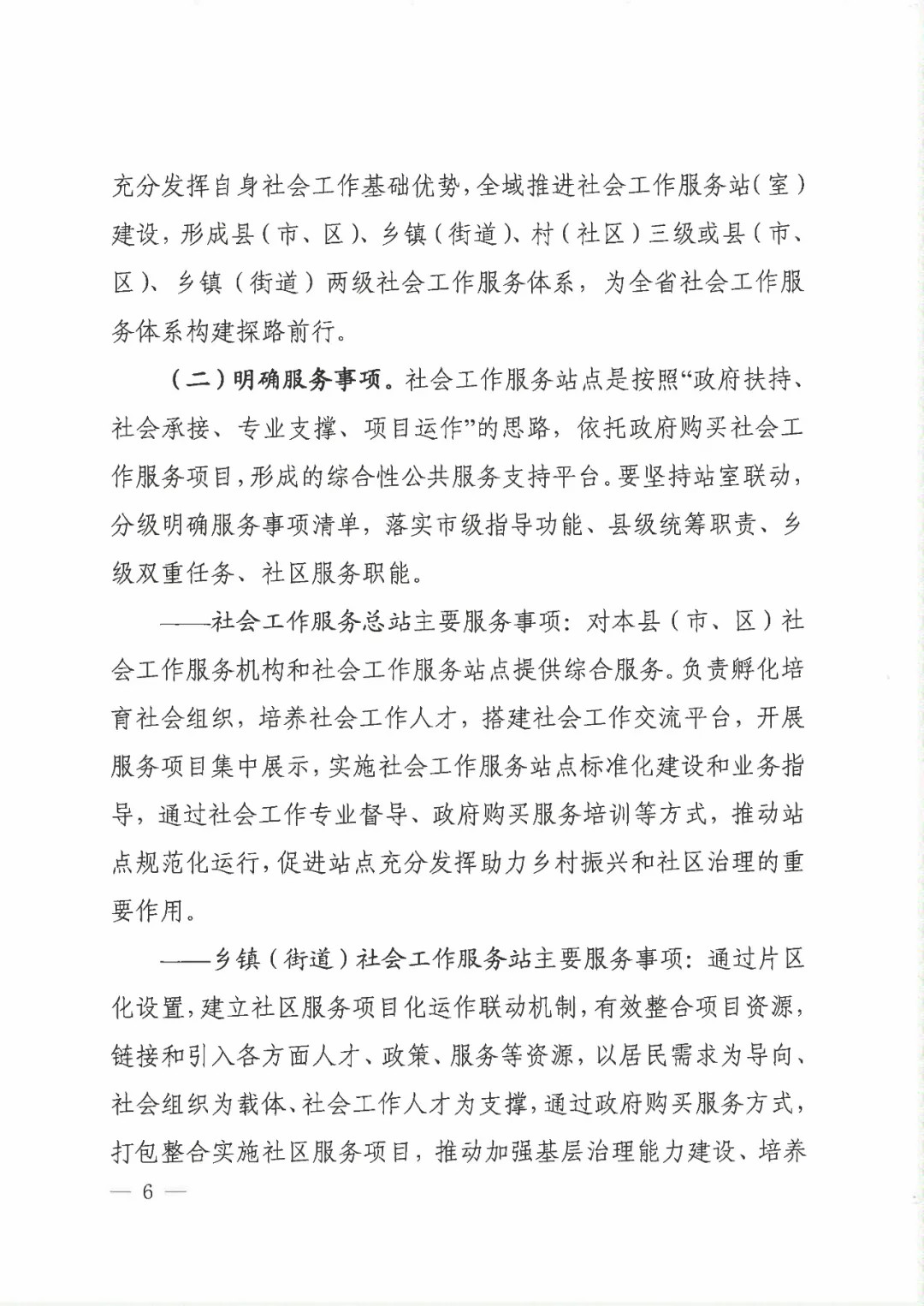 充分发挥自身社会工作基础优势，全域推进社会工作服务站（室）建设，形成县（市、区）、乡镇（街道）、村（社区）三级或县（市、区）、乡镇（街道）两级社会工作服务体系，为全省社会工作服务体系构建探路前行。

（二）明确服务事项。社会工作服务站点是按照“政府扶持、社会承接、专业支撑、项目运作”的思路，依托政府购买社会工作服务项目，形成的综合性公共服务支持平台。要坚持站室联动，分级明确服务事项清单，落实市级指导功能、县级统筹职责、乡级双重任务、社区服务职能。

——社会工作服务总站主要服务事项：对本县（市、区）社会工作服务机构和社会工作服务站点提供综合服务。负责孵化培育社会组织，培养社会工作人才，搭建社会工作交流平台，开展服务项目集中展示，实施社会工作服务站点标准化建设和业务指导，通过社会工作专业督导、政府购买服务培训等方式，推动站点规范化运行，促进站点充分发挥助力乡村振兴和社区治理的重要作用。

——乡镇（街道）社会工作服务站主要服务事项：通过片区化设置，建立社区服务项目化运作联动机制，有效整合项目资源，链接和引入各方面人才、政策、服务等资源，以居民需求为导向、社会组织为载体、社会工作人才为支撑，通过政府购买服务方式，打包整合实施社区服务项目，推动加强基层治理能力建设、培养

— 6 —